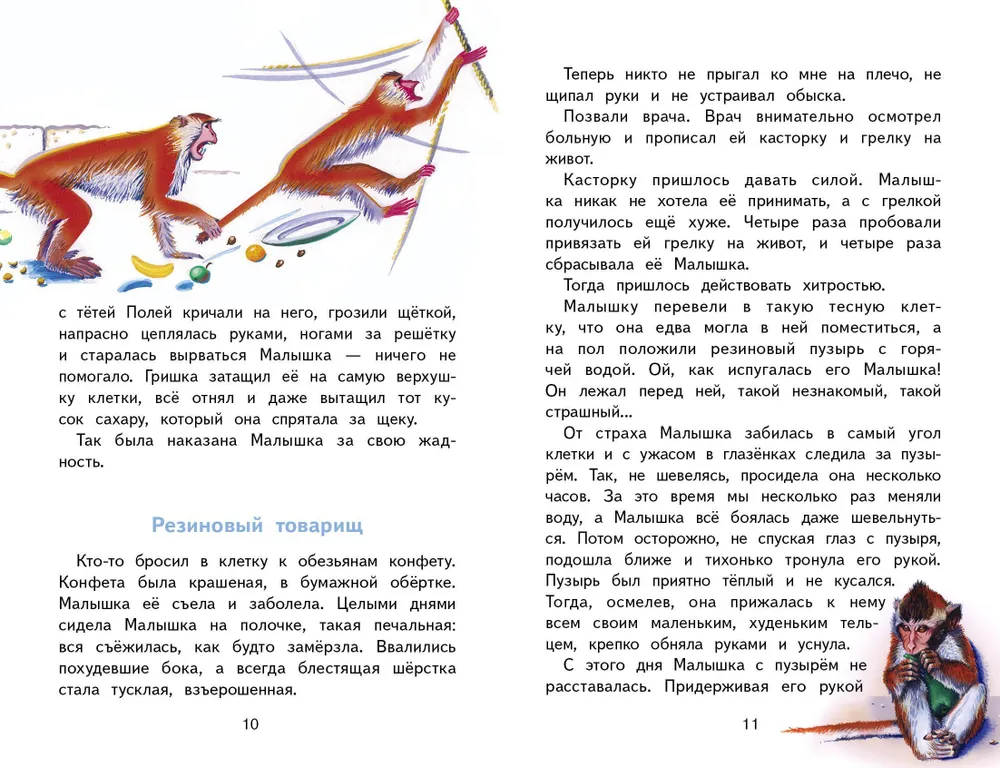 с тётей Полей кричали на него, грозили щёткой, напрасно цеплялась руками, ногами за решётку и старалась вырваться Малышка — ничего не помогало. Гришка затащил её на самую верхушку клетки, всё отнял и даже вытащил тот кусок сахару, который она спрятала за щеку.

Так была наказана Малышка за свою жадность.

Резиновый товарищ

Кто-то бросил в клетку к обезьянам конфету. Конфета была крашеная, в бумажной обёртке. Малышка её съела и заболела. Целыми днями сидела Малышка на полочке, такая печальная: вся съёжилась, как будто замёрзла. Ввалились похудевшие бока, а всегда блестящая шёрстка стала тусклая, взъерошенная.

10

Теперь никто не прыгал ко мне на плечо, не щипал руки и не устраивал обыска.

Позвали врача. Врач внимательно осмотрел больную и прописал ей касторку и грелку на живот.

Касторку пришлось давать силой. Малышка никак не хотела её принимать, а с грелкой получилось ещё хуже. Четыре раза пробовали привязать ей грелку на живот, и четыре раза сбрасывала её Малышка.

Тогда пришлось действовать хитростью.

Малышку перевели в такую тесную клетку, что она едва могла в ней поместиться, а на пол положили резиновый пузырь с горячей водой. Ой, как испугалась его Малышка! Он лежал перед ней, такой незнакомый, такой страшный...

От страха Малышка забилась в самый угол клетки и с ужасом в глазёнках следила за пузырём. Так, не шевелясь, просидела она несколько часов. За это время мы несколько раз меняли воду, а Малышка всё боялась даже шевельнуться. Потом осторожно, не спуская глаз с пузыря, подошла ближе и тихонько тронула его рукой. Пузырь был приятно тёплый и не кусался. Тогда, осмелев, она прижалась к нему всем своим маленьким, худеньким тельцем, крепко обняла руками и уснула.

С этого дня Малышка с пузырём не расставалась. Придерживая его рукой

11